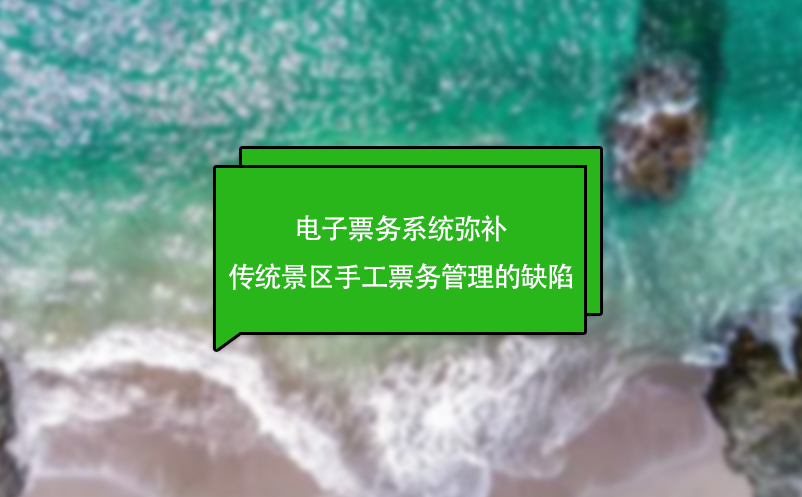 电子票务系统弥补
传统景区手工票务管理的缺陷